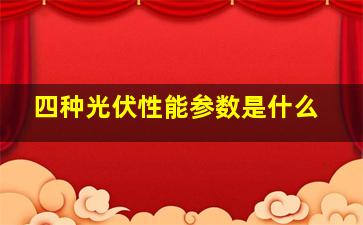 四种光伏性能参数是什么